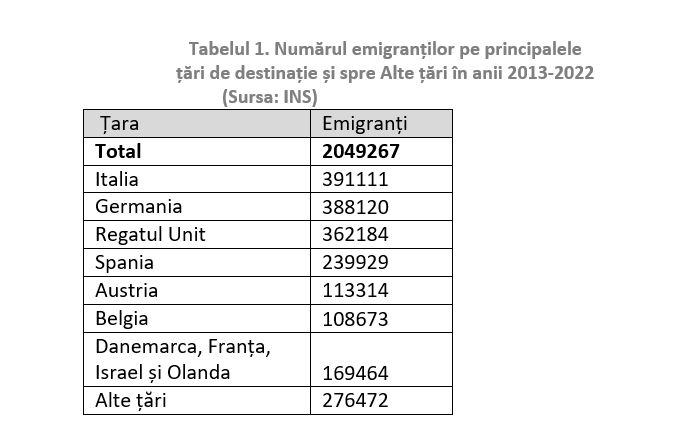 Tabelul 1. Numărul emigranților pe principalele țări de destinație și spre Alte țări în anii 2013-2022 (Sursa: INS)

| Țara | Emigranți |
|---|---|
| **Total** | **2049267** |
| Italia | 391111 |
| Germania | 388120 |
| Regatul Unit | 362184 |
| Spania | 239929 |
| Austria | 113314 |
| Belgia | 108673 |
| Danemarca, Franța, Israel și Olanda | 169464 |
| Alte țări | 276472 |